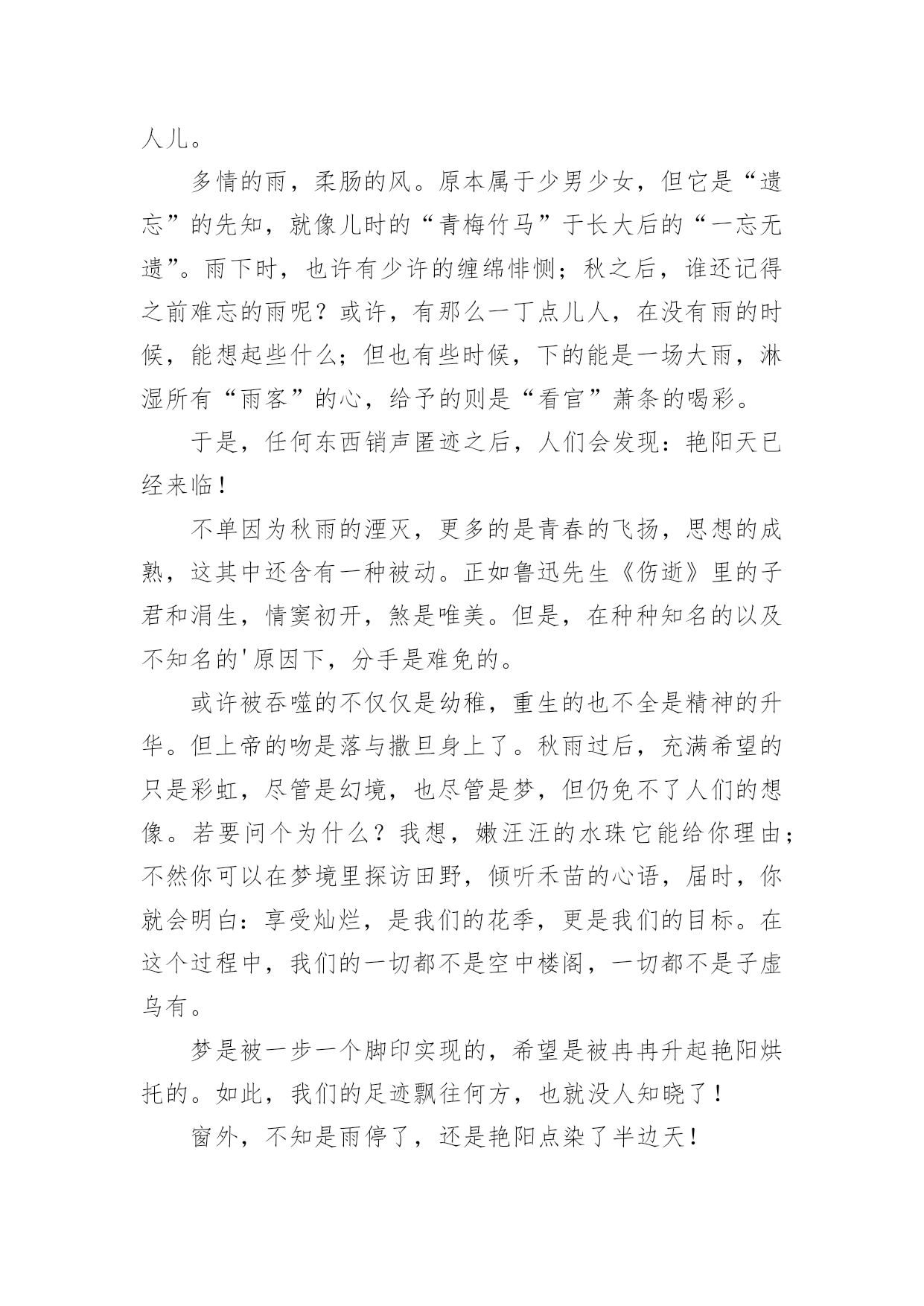 人儿。

多情的雨，柔肠的风。原本属于少男少女，但它是“遗忘”的先知，就像儿时的“青梅竹马”于长大后的“一忘无遗”。雨下时，也许有少许的缠绵悱恻；秋之后，谁还记得之前难忘的雨呢？或许，有那么一丁点儿人，在没有雨的时候，能想起些什么；但也有些时候，下的能是一场大雨，淋湿所有“雨客”的心，给予的则是“看官”萧条的喝彩。

于是，任何东西销声匿迹之后，人们会发现：艳阳天已经来临！

不单因为秋雨的湮灭，更多的是青春的飞扬，思想的成熟，这其中还含有一种被动。正如鲁迅先生《伤逝》里的子君和涓生，情窦初开，煞是唯美。但是，在种种知名的以及不知名的'原因下，分手是难免的。

或许被吞噬的不仅仅是幼稚，重生的也不全是精神的升华。但上帝的吻是落与撒旦身上了。秋雨过后，充满希望的只是彩虹，尽管是幻境，也尽管是梦，但仍免不了人们的想像。若要问个为什么？我想，嫩汪汪的水珠它能给你理由；不然你可以在梦境里探访田野，倾听禾苗的心语，届时，你就会明白：享受灿烂，是我们的花季，更是我们的目标。在这个过程中，我们的一切都不是空中楼阁，一切都不是子虚乌有。

梦是被一步一个脚印实现的，希望是被冉冉升起艳阳烘托的。如此，我们的足迹飘往何方，也就没人知晓了！

窗外，不知是雨停了，还是艳阳点染了半边天！